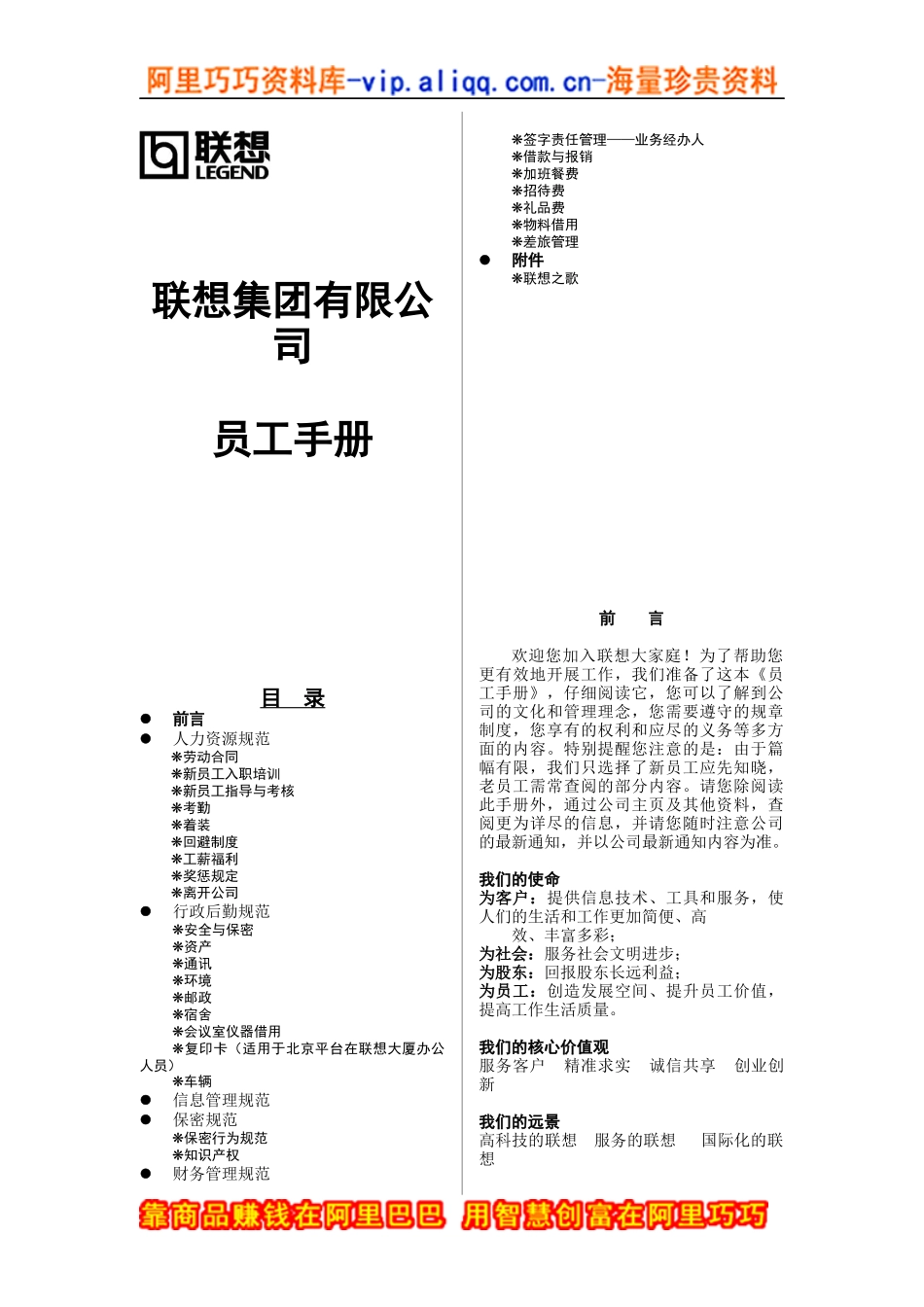 阿里巧巧资料库-vip.aliqq.com.cn-海量珍贵资料

联想
LEGEND

联想集团有限公司

员工手册

目　录

● 前言
● 人力资源规范
❋劳动合同
❋新员工入职培训
❋新员工指导与考核
❋考勤
❋着装
❋回避制度
❋工薪福利
❋奖惩规定
❋离开公司
● 行政后勤规范
❋安全与保密
❋资产
❋通讯
❋环境
❋邮政
❋宿舍
❋会议室仪器借用
❋复印卡（适用于北京平台在联想大厦办公人员）
❋车辆
● 信息管理规范
● 保密规范
❋保密行为规范
❋知识产权
● 财务管理规范
❋签字责任管理——业务经办人
❋借款与报销
❋加班餐费
❋招待费
❋礼品费
❋物料借用
❋差旅管理
● 附件
❋联想之歌

前　言

欢迎您加入联想大家庭！为了帮助您更有效地开展工作，我们准备了这本《员工手册》，仔细阅读它，您可以了解到公司的文化和管理理念，您需要遵守的规章制度，您享有的权利和应尽的义务等多方面的内容。特别提醒您注意的是：由于篇幅有限，我们只选择了新员工应先知晓，老员工需常查阅的部分内容。请您除阅读此手册外，通过公司主页及其他资料，查阅更为详尽的信息，并请您随时注意公司的最新通知，并以公司最新通知内容为准。

我们的使命
为客户：提供信息技术、工具和服务，使人们的生活和工作更加简便、高效、丰富多彩；
为社会：服务社会文明进步；
为股东：回报股东长远利益；
为员工：创造发展空间、提升员工价值，提高工作生活质量。

我们的核心价值观
服务客户　精准求实　诚信共享　创业创新

我们的远景
高科技的联想　服务的联想　国际化的联想

靠商品赚钱在阿里巴巴　用智慧创富在阿里巧巧